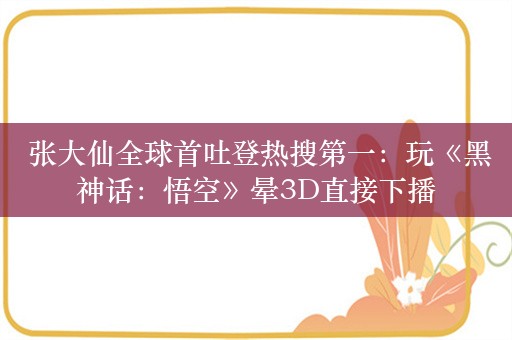 张大仙全球首吐登热搜第一：玩《黑神话：悟空》晕3D直接下播